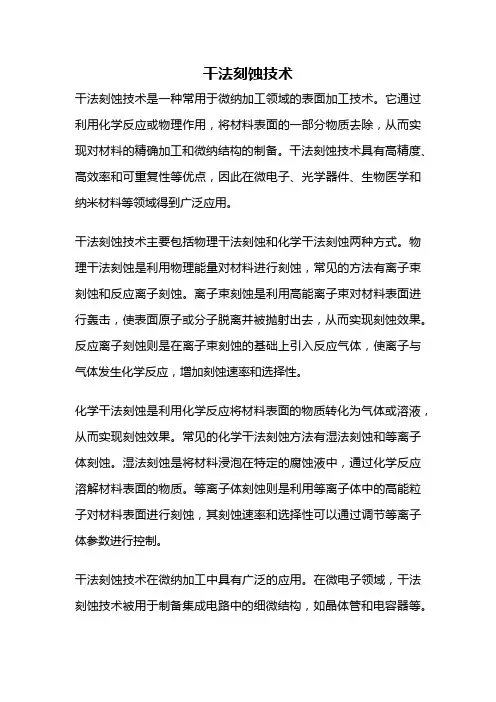 干法刻蚀技术

干法刻蚀技术是一种常用于微纳加工领域的表面加工技术。它通过利用化学反应或物理作用，将材料表面的一部分物质去除，从而实现对材料的精确加工和微纳结构的制备。干法刻蚀技术具有高精度、高效率和可重复性等优点，因此在微电子、光学器件、生物医学和纳米材料等领域得到广泛应用。

干法刻蚀技术主要包括物理干法刻蚀和化学干法刻蚀两种方式。物理干法刻蚀是利用物理能量对材料进行刻蚀，常见的方法有离子束刻蚀和反应离子刻蚀。离子束刻蚀是利用高能离子束对材料表面进行轰击，使表面原子或分子脱离并被抛射出去，从而实现刻蚀效果。反应离子刻蚀则是在离子束刻蚀的基础上引入反应气体，使离子与气体发生化学反应，增加刻蚀速率和选择性。

化学干法刻蚀是利用化学反应将材料表面的物质转化为气体或溶液，从而实现刻蚀效果。常见的化学干法刻蚀方法有湿法刻蚀和等离子体刻蚀。湿法刻蚀是将材料浸泡在特定的腐蚀液中，通过化学反应溶解材料表面的物质。等离子体刻蚀则是利用等离子体中的高能粒子对材料表面进行刻蚀，其刻蚀速率和选择性可以通过调节等离子体参数进行控制。

干法刻蚀技术在微纳加工中具有广泛的应用。在微电子领域，干法刻蚀技术被用于制备集成电路中的细微结构，如晶体管和电容器等。